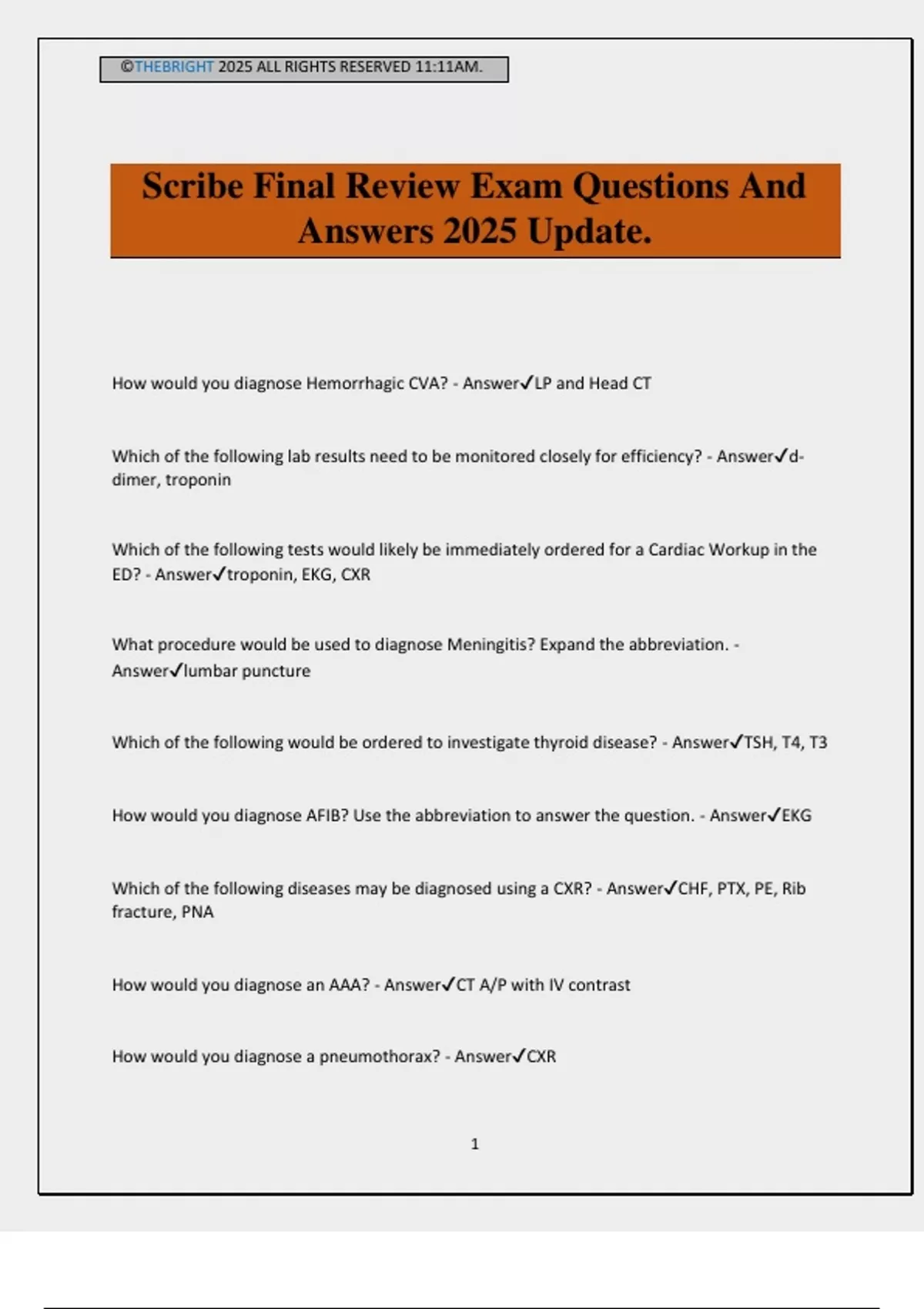 ©THEBRIGHT 2025 ALL RIGHTS RESERVED 11:11AM.

Scribe Final Review Exam Questions And Answers 2025 Update.

How would you diagnose Hemorrhagic CVA? - Answer✓LP and Head CT

Which of the following lab results need to be monitored closely for efficiency? - Answer✓d-dimer, troponin

Which of the following tests would likely be immediately ordered for a Cardiac Workup in the ED? - Answer✓troponin, EKG, CXR

What procedure would be used to diagnose Meningitis? Expand the abbreviation. - Answer✓lumbar puncture

Which of the following would be ordered to investigate thyroid disease? - Answer✓TSH, T4, T3

How would you diagnose AFIB? Use the abbreviation to answer the question. - Answer✓EKG

Which of the following diseases may be diagnosed using a CXR? - Answer✓CHF, PTX, PE, Rib fracture, PNA

How would you diagnose an AAA? - Answer✓CT A/P with IV contrast

How would you diagnose a pneumothorax? - Answer✓CXR

1